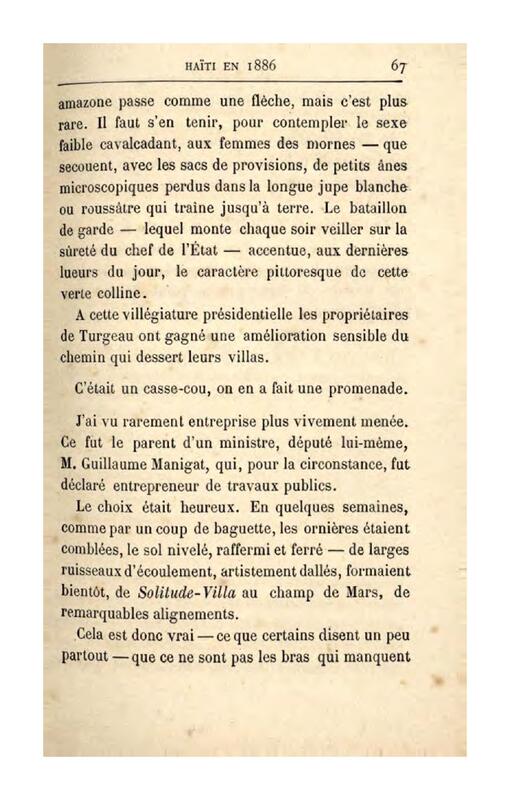 HAÏTI EN 1886 67

amazone passe comme une flèche, mais c'est plus rare. Il faut s'en tenir, pour contempler le sexe faible cavalcadant, aux femmes des mornes — que secouent, avec les sacs de provisions, de petits ânes microscopiques perdus dans la longue jupe blanche ou roussâtre qui traîne jusqu'à terre. Le bataillon de garde — lequel monte chaque soir veiller sur la sûreté du chef de l'État — accentue, aux dernières lueurs du jour, le caractère pittoresque de cette verte colline.

A cette villégiature présidentielle les propriétaires de Turgeau ont gagné une amélioration sensible du chemin qui dessert leurs villas.

C'était un casse-cou, on en a fait une promenade.

J'ai vu rarement entreprise plus vivement menée. Ce fut le parent d'un ministre, député lui-même, M. Guillaume Manigat, qui, pour la circonstance, fut déclaré entrepreneur de travaux publics.

Le choix était heureux. En quelques semaines, comme par un coup de baguette, les ornières étaient comblées, le sol nivelé, raffermi et ferré — de larges ruisseaux d'écoulement, artistement dallés, formaient bientôt, de Solitude-Villa au champ de Mars, de remarquables alignements.

Cela est donc vrai — ce que certains disent un peu partout — que ce ne sont pas les bras qui manquent